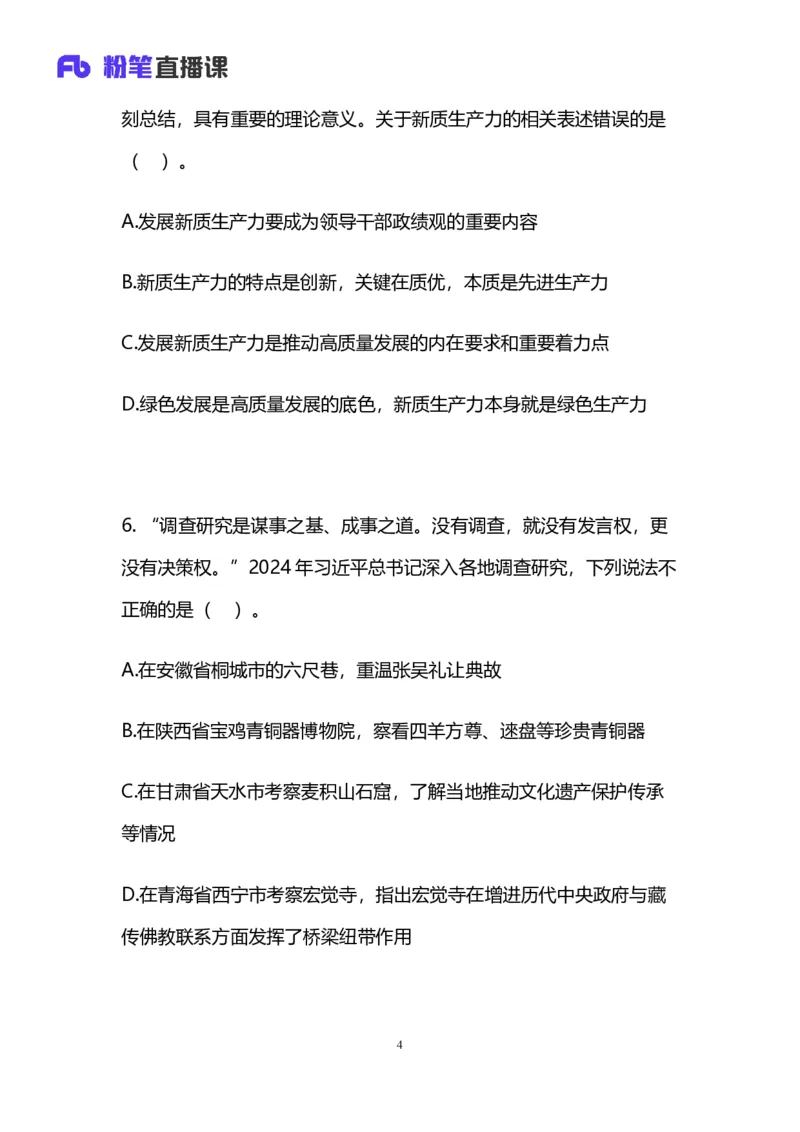 Fb 粉笔直播课

刻总结，具有重要的理论意义。关于新质生产力的相关表述错误的是（ ）。

A.发展新质生产力要成为领导干部政绩观的重要内容

B.新质生产力的特点是创新，关键在质优，本质是先进生产力

C.发展新质生产力是推动高质量发展的内在要求和重要着力点

D.绿色发展是高质量发展的底色，新质生产力本身就是绿色生产力

6. “调查研究是谋事之基、成事之道。没有调查，就没有发言权，更没有决策权。”2024 年习近平总书记深入各地调查研究，下列说法不正确的是（ ）。

A.在安徽省桐城市的六尺巷，重温张吴礼让典故

B.在陕西省宝鸡青铜器博物院，察看四羊方尊、逨盘等珍贵青铜器

C.在甘肃省天水市考察麦积山石窟，了解当地推动文化遗产保护传承等情况

D.在青海省西宁市考察宏觉寺，指出宏觉寺在增进历代中央政府与藏传佛教联系方面发挥了桥梁纽带作用

4